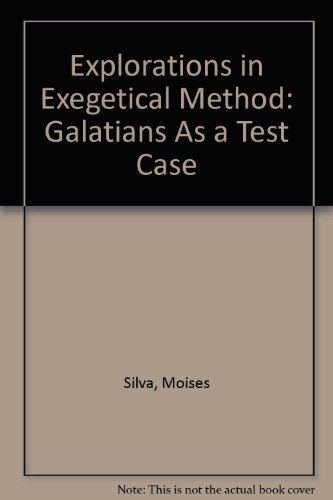 Explorations in Exegetical Method: Galatians As a Test Case

Silva, Moises

Note: This is not the actual book cover